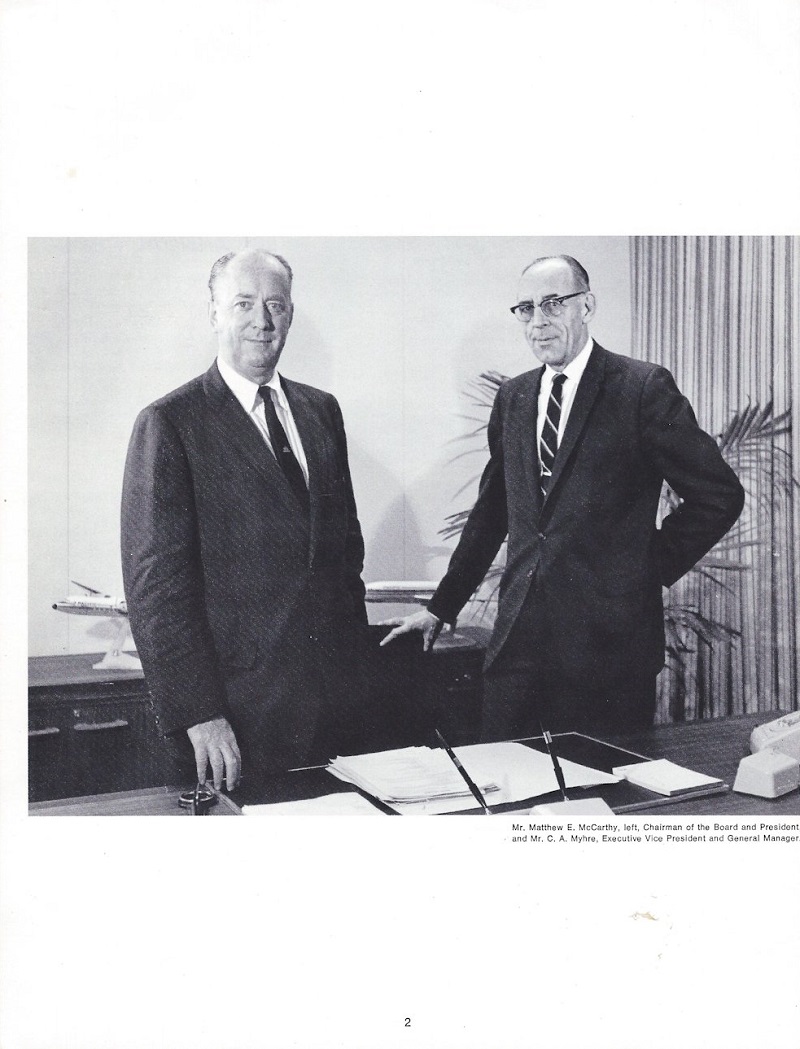 Mr. Matthew E. McCarthy, left, Chairman of the Board and President and Mr. C. A. Myhre, Executive Vice President and General Manager.

2